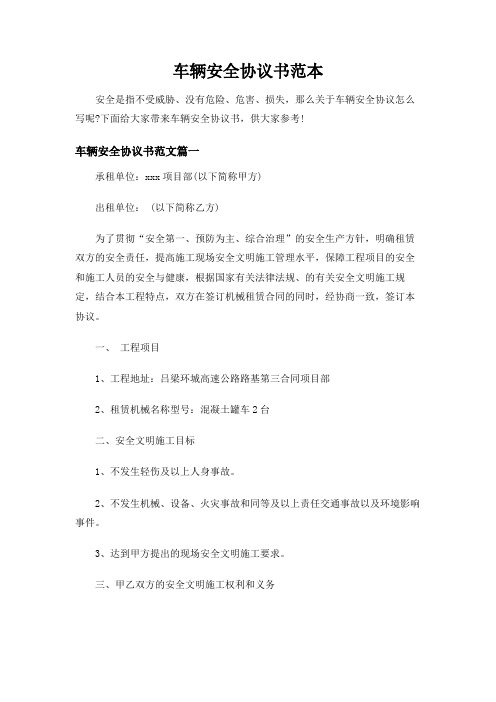 车辆安全协议书范本

安全是指不受威胁、没有危险、危害、损失，那么关于车辆安全协议怎么写呢?下面给大家带来车辆安全协议书，供大家参考!

车辆安全协议书范文篇一

承租单位：xxx 项目部(以下简称甲方)

出租单位： (以下简称乙方)

为了贯彻“安全第一、预防为主、综合治理”的安全生产方针，明确租赁双方的安全责任，提高施工现场安全文明施工管理水平，保障工程项目的安全和施工人员的安全与健康，根据国家有关法律法规、的有关安全文明施工规定，结合本工程特点，双方在签订机械租赁合同的同时，经协商一致，签订本协议。

一、 工程项目

1、工程地址：吕梁环城高速公路路基第三合同项目部

2、租赁机械名称型号：混凝土罐车 2 台

二、安全文明施工目标

1、不发生轻伤及以上人身事故。

2、不发生机械、设备、火灾事故和同等及以上责任交通事故以及环境影响事件。

3、达到甲方提出的现场安全文明施工要求。

三、甲乙双方的安全文明施工权利和义务